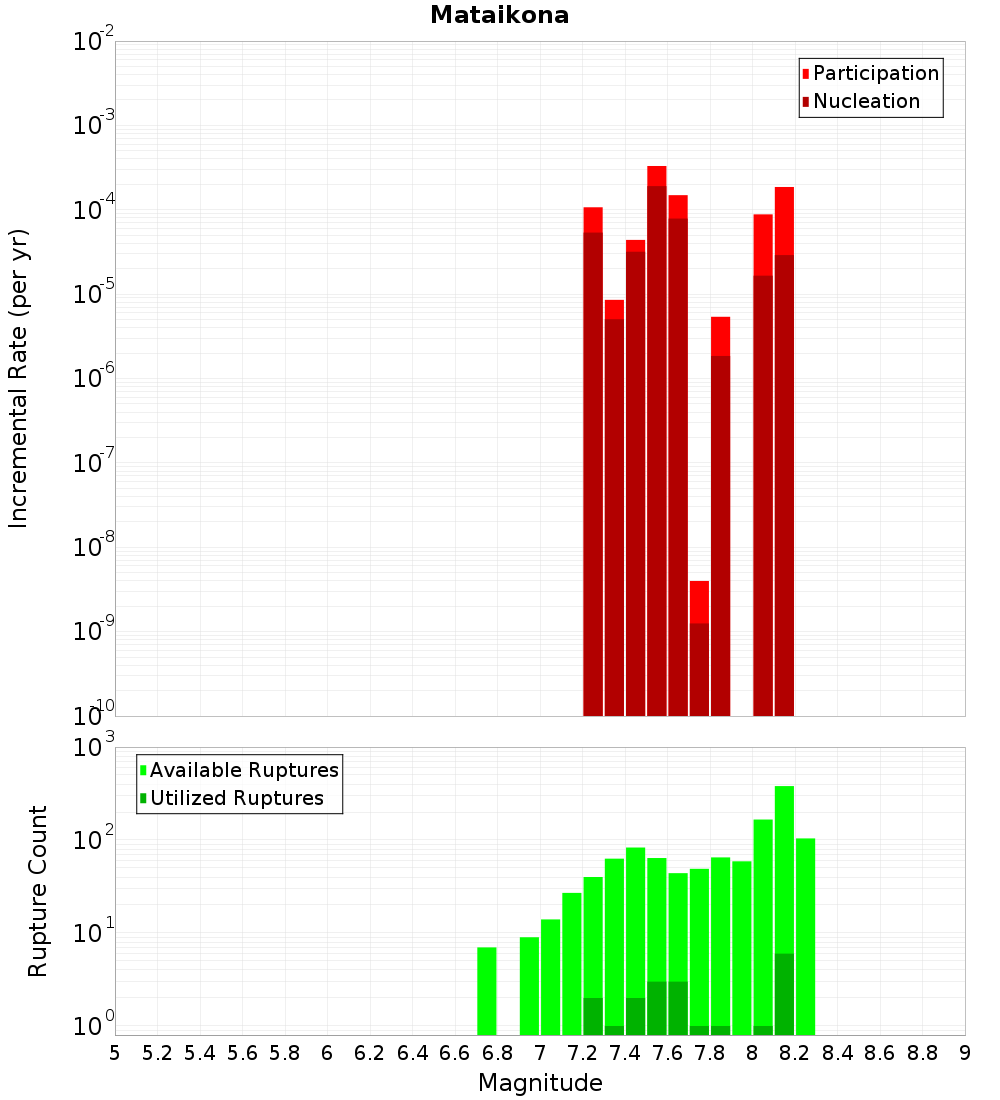 Mataikona

Participation
Nucleation

Incremental Rate (per yr)

$10^{-2}$
$10^{-3}$
$10^{-4}$
$10^{-5}$
$10^{-6}$
$10^{-7}$
$10^{-8}$
$10^{-9}$
$10^{-10}$

Available Ruptures
Utilized Ruptures

Rupture Count

$10^{3}$
$10^{2}$
$10^{1}$
$10^{0}$

5 5.2 5.4 5.6 5.8 6 6.2 6.4 6.6 6.8 7 7.2 7.4 7.6 7.8 8 8.2 8.4 8.6 8.8 9

Magnitude